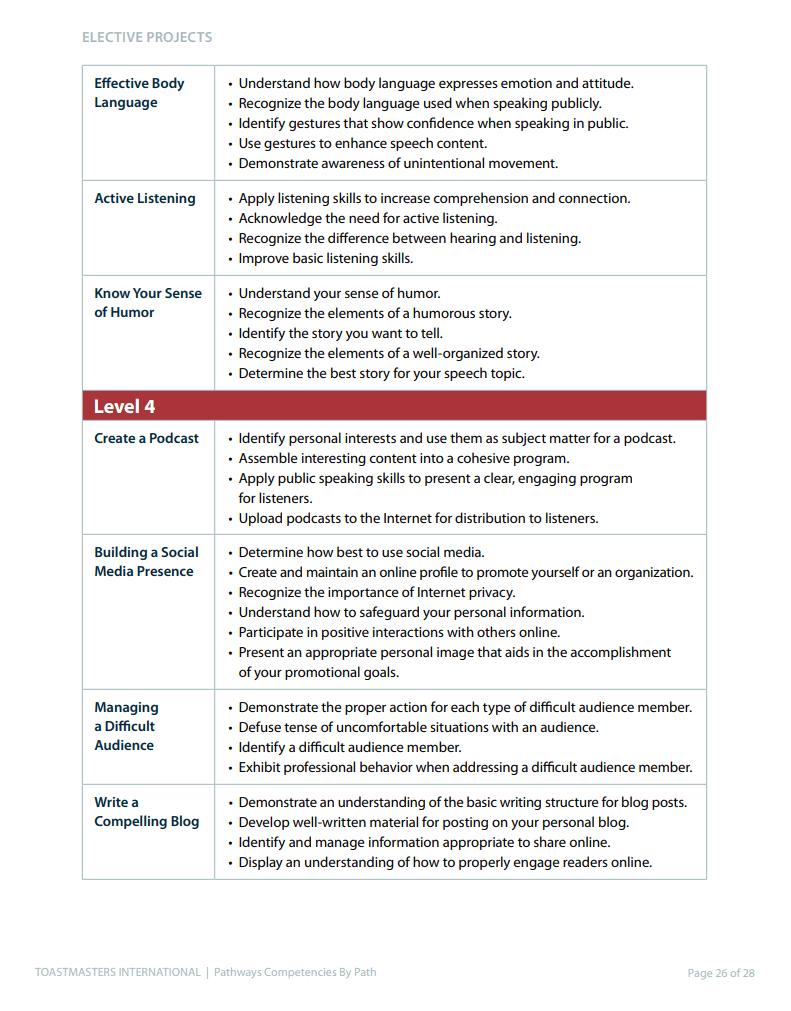 ELECTIVE PROJECTS

| | |
|---|---|
| **Effective Body Language** | • Understand how body language expresses emotion and attitude. • Recognize the body language used when speaking publicly. • Identify gestures that show confidence when speaking in public. • Use gestures to enhance speech content. • Demonstrate awareness of unintentional movement. |
| **Active Listening** | • Apply listening skills to increase comprehension and connection. • Acknowledge the need for active listening. • Recognize the difference between hearing and listening. • Improve basic listening skills. |
| **Know Your Sense of Humor** | • Understand your sense of humor. • Recognize the elements of a humorous story. • Identify the story you want to tell. • Recognize the elements of a well-organized story. • Determine the best story for your speech topic. |
| **Level 4** | |
| **Create a Podcast** | • Identify personal interests and use them as subject matter for a podcast. • Assemble interesting content into a cohesive program. • Apply public speaking skills to present a clear, engaging program for listeners. • Upload podcasts to the Internet for distribution to listeners. |
| **Building a Social Media Presence** | • Determine how best to use social media. • Create and maintain an online profile to promote yourself or an organization. • Recognize the importance of Internet privacy. • Understand how to safeguard your personal information. • Participate in positive interactions with others online. • Present an appropriate personal image that aids in the accomplishment of your promotional goals. |
| **Managing a Difficult Audience** | • Demonstrate the proper action for each type of difficult audience member. • Defuse tense of uncomfortable situations with an audience. • Identify a difficult audience member. • Exhibit professional behavior when addressing a difficult audience member. |
| **Write a Compelling Blog** | • Demonstrate an understanding of the basic writing structure for blog posts. • Develop well-written material for posting on your personal blog. • Identify and manage information appropriate to share online. • Display an understanding of how to properly engage readers online. |

TOASTMASTERS INTERNATIONAL | Pathways Competencies By Path

Page 26 of 28